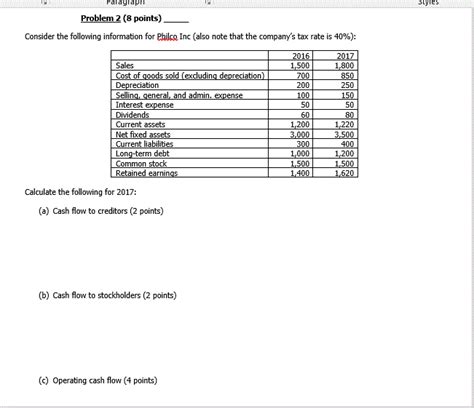 Paragraph

Styles

Problem 2 (8 points) _____

Consider the following information for Philco Inc (also note that the company's tax rate is 40%):

| | 2016 | 2017 |
|---|---|---|
| Sales | 1,500 | 1,800 |
| Cost of goods sold (excluding depreciation) | 700 | 850 |
| Depreciation | 200 | 250 |
| Selling, general, and admin. expense | 100 | 150 |
| Interest expense | 50 | 50 |
| Dividends | 60 | 80 |
| Current assets | 1,200 | 1,220 |
| Net fixed assets | 3,000 | 3,500 |
| Current liabilities | 300 | 400 |
| Long-term debt | 1,000 | 1,200 |
| Common stock | 1,500 | 1,500 |
| Retained earnings | 1,400 | 1,620 |

Calculate the following for 2017:

(a) Cash flow to creditors (2 points)

(b) Cash flow to stockholders (2 points)

(c) Operating cash flow (4 points)